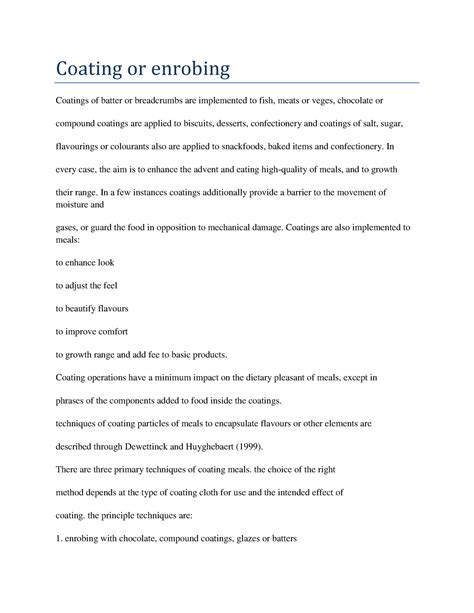 Coating or enrobing

Coatings of batter or breadcrumbs are implemented to fish, meats or veges, chocolate or compound coatings are applied to biscuits, desserts, confectionery and coatings of salt, sugar, flavourings or colourants also are applied to snackfoods, baked items and confectionery. In every case, the aim is to enhance the advent and eating high-quality of meals, and to growth their range. In a few instances coatings additionally provide a barrier to the movement of moisture and

gases, or guard the food in opposition to mechanical damage. Coatings are also implemented to meals:

to enhance look

to adjust the feel

to beautify flavours

to improve comfort

to growth range and add fee to basic products.

Coating operations have a minimum impact on the dietary pleasant of meals, except in phrases of the components added to food inside the coatings.

techniques of coating particles of meals to encapsulate flavours or other elements are described through Dewettinck and Huyghebaert (1999).

There are three primary techniques of coating meals. the choice of the right method depends at the type of coating cloth for use and the intended effect of coating. the principle techniques are:

1. enrobing with chocolate, compound coatings, glazes or batters